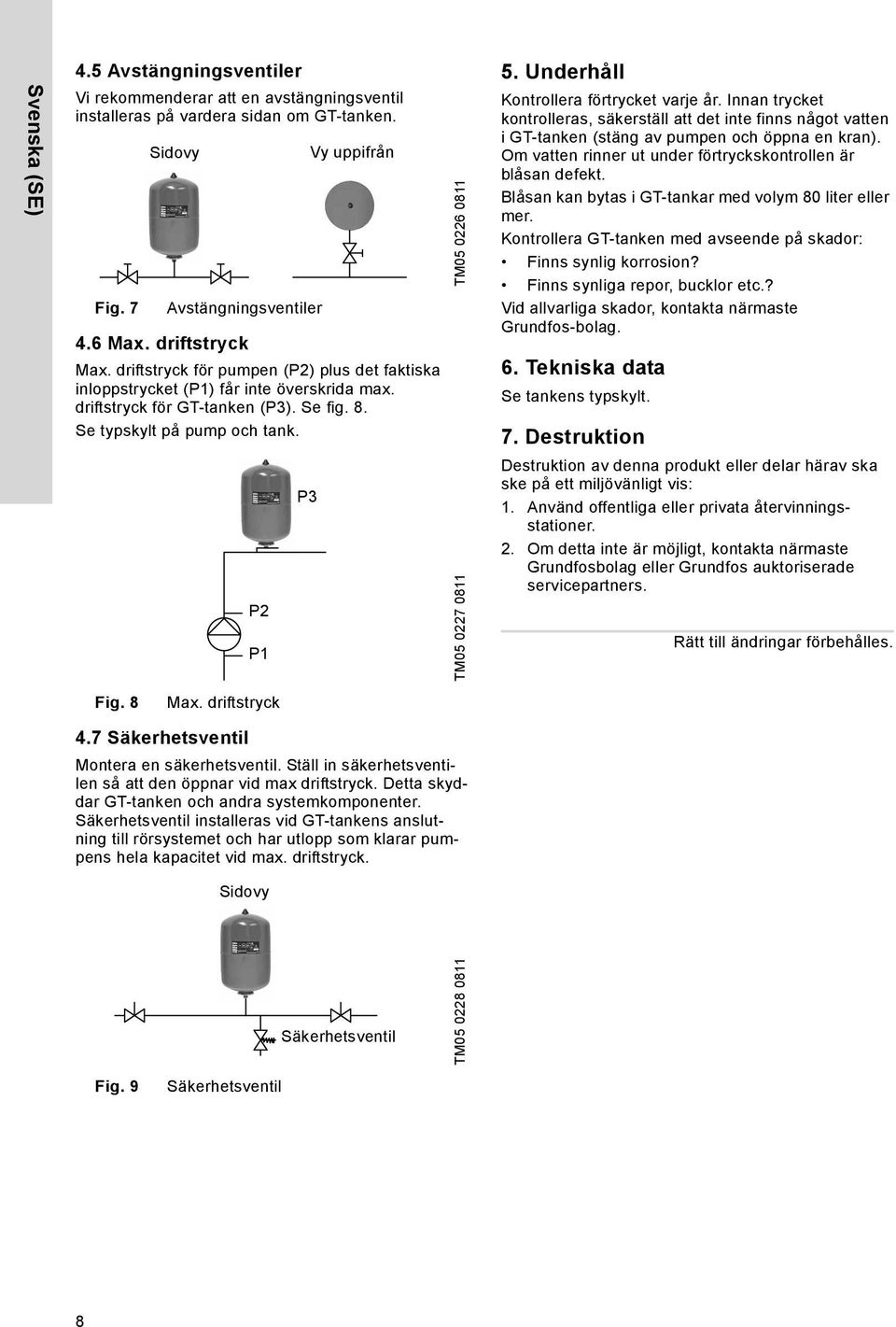 Svenska (SE)

4.5 Avstängningsventiler

Vi rekommenderar att en avstängningsventil installeras på vardera sidan om GT-tanken.

Sidovy

Vy uppifrån

TM05 0226 0811

Fig. 7 Avstängningsventiler

4.6 Max. driftstryck

Max. driftstryck för pumpen (P2) plus det faktiska inloppstrycket (P1) får inte överskrida max. driftstryck för GT-tanken (P3). Se fig. 8. Se typskylt på pump och tank.

P3

P2

P1

TM05 0227 0811

Fig. 8 Max. driftstryck

4.7 Säkerhetsventil

Montera en säkerhetsventil. Ställ in säkerhetsventilen så att den öppnar vid max driftstryck. Detta skyddar GT-tanken och andra systemkomponenter. Säkerhetsventil installeras vid GT-tankens anslutning till rörsystemet och har utlopp som klarar pumpens hela kapacitet vid max. driftstryck.

Sidovy

Säkerhetsventil

TM05 0228 0811

Fig. 9 Säkerhetsventil

5. Underhåll

Kontrollera förtrycket varje år. Innan trycket kontrolleras, säkerställ att det inte finns något vatten i GT-tanken (stäng av pumpen och öppna en kran). Om vatten rinner ut under förtryckskontrollen är blåsan defekt.

Blåsan kan bytas i GT-tankar med volym 80 liter eller mer.

Kontrollera GT-tanken med avseende på skador:

• Finns synlig korrosion?
• Finns synliga repor, bucklor etc.?

Vid allvarliga skador, kontakta närmaste Grundfos-bolag.

6. Tekniska data

Se tankens typskylt.

7. Destruktion

Destruktion av denna produkt eller delar härav ska ske på ett miljövänligt vis:

1. Använd offentliga eller privata återvinningsstationer.
2. Om detta inte är möjligt, kontakta närmaste Grundfosbolag eller Grundfos auktoriserade servicepartners.

Rätt till ändringar förbehålles.

8